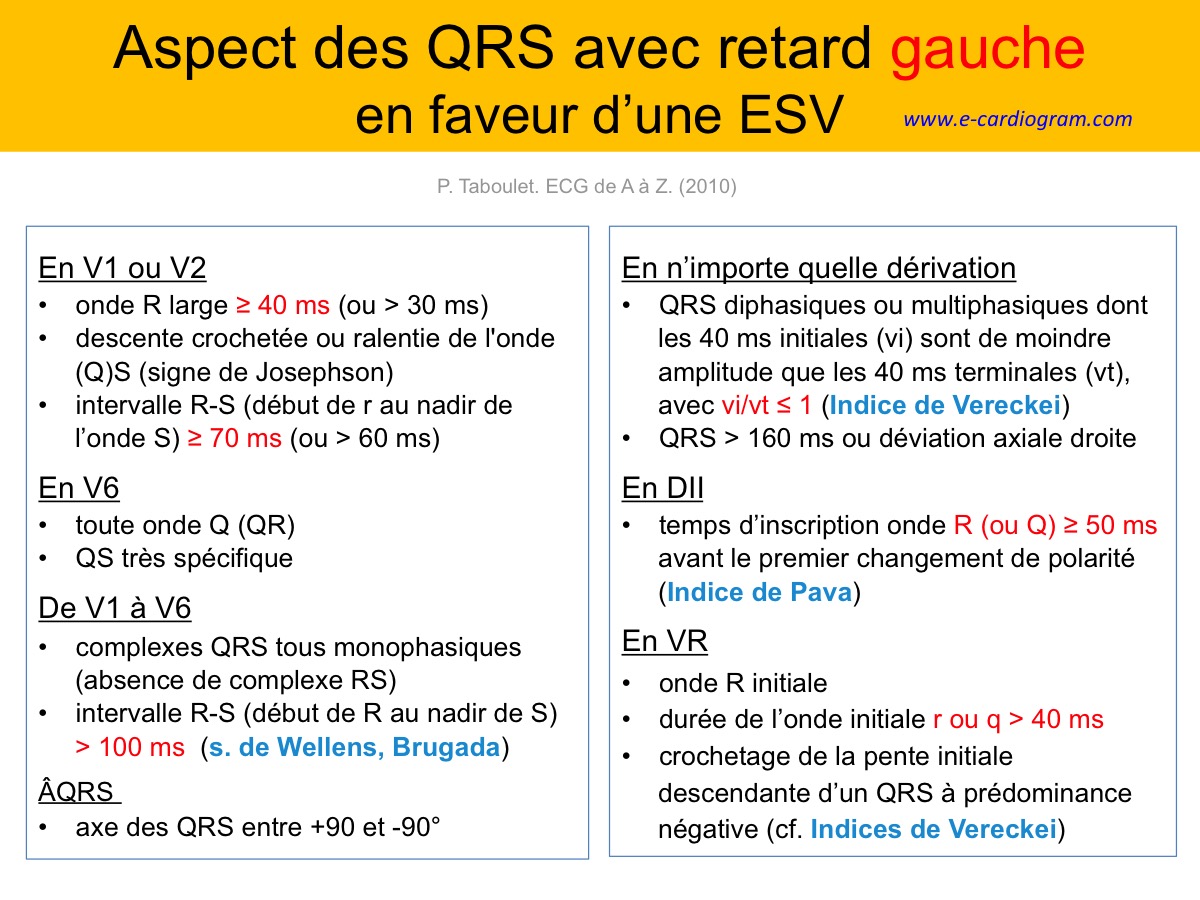 Aspect des QRS avec retard gauche en faveur d'une ESV

www.e-cardiogram.com

P. Taboulet. ECG de A à Z. (2010)

En V1 ou V2
• onde R large ≥ 40 ms (ou > 30 ms)
• descente crochetée ou ralentie de l'onde (Q)S (signe de Josephson)
• intervalle R-S (début de r au nadir de l'onde S) ≥ 70 ms (ou > 60 ms)

En V6
• toute onde Q (QR)
• QS très spécifique

De V1 à V6
• complexes QRS tous monophasiques (absence de complexe RS)
• intervalle R-S (début de R au nadir de S) > 100 ms (s. de Wellens, Brugada)

ÂQRS
• axe des QRS entre +90 et -90°

En n'importe quelle dérivation
• QRS diphasiques ou multiphasiques dont les 40 ms initiales (vi) sont de moindre amplitude que les 40 ms terminales (vt), avec vi/vt ≤ 1 (Indice de Vereckei)
• QRS > 160 ms ou déviation axiale droite

En DII
• temps d'inscription onde R (ou Q) ≥ 50 ms avant le premier changement de polarité (Indice de Pava)

En VR
• onde R initiale
• durée de l'onde initiale r ou q > 40 ms
• crochetage de la pente initiale descendante d'un QRS à prédominance négative (cf. Indices de Vereckei)